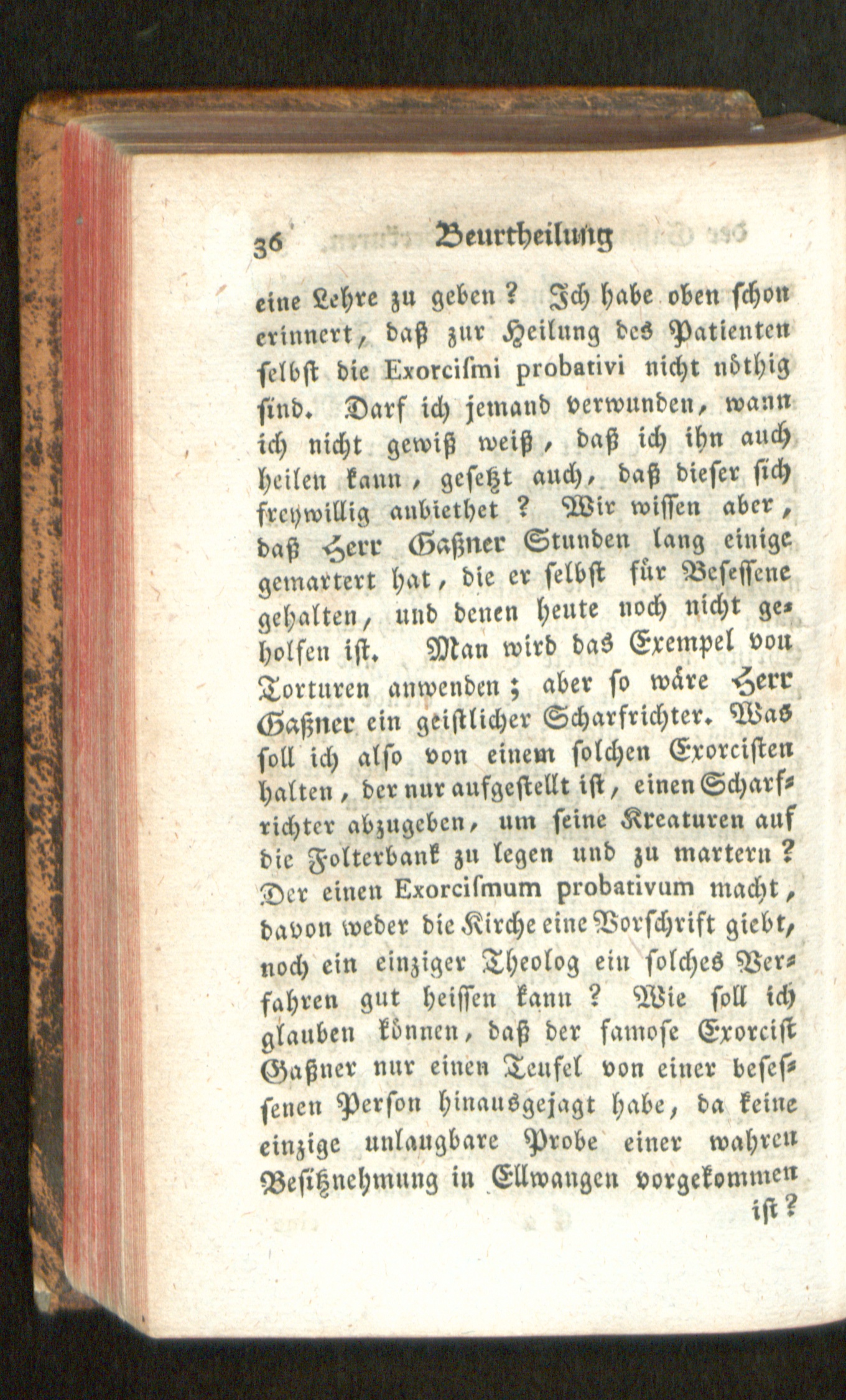 36 Beurtheilung

eine Lehre zu geben? Ich habe oben schon erinnert, daß zur Heilung des Patienten selbst die Exorcismi probativi nicht nöthig sind. Darf ich jemand verwunden, wann ich nicht gewiß weiß, daß ich ihn auch heilen kann, gesetzt auch, daß dieser sich freywillig anbiethet? Wir wissen aber, daß Herr Gaßner Stunden lang einige gemartert hat, die er selbst für Besessene gehalten, und denen heute noch nicht geholfen ist. Man wird das Exempel von Torturen anwenden; aber so wäre Herr Gaßner ein geistlicher Scharfrichter. Was soll ich also von einem solchen Exorcisten halten, der nur aufgestellt ist, einen Scharfrichter abzugeben, um seine Kreaturen auf die Folterbank zu legen und zu martern? Der einen Exorcismum probativum macht, davon weder die Kirche eine Vorschrift giebt, noch ein einziger Theolog ein solches Verfahren gut heissen kann? Wie soll ich glauben können, daß der famose Exorcist Gaßner nur einen Teufel von einer besessenen Person hinausgejagt habe, da keine einzige unlaugbare Probe einer wahren Besitznehmung in Ellwangen vorgekommen ist?